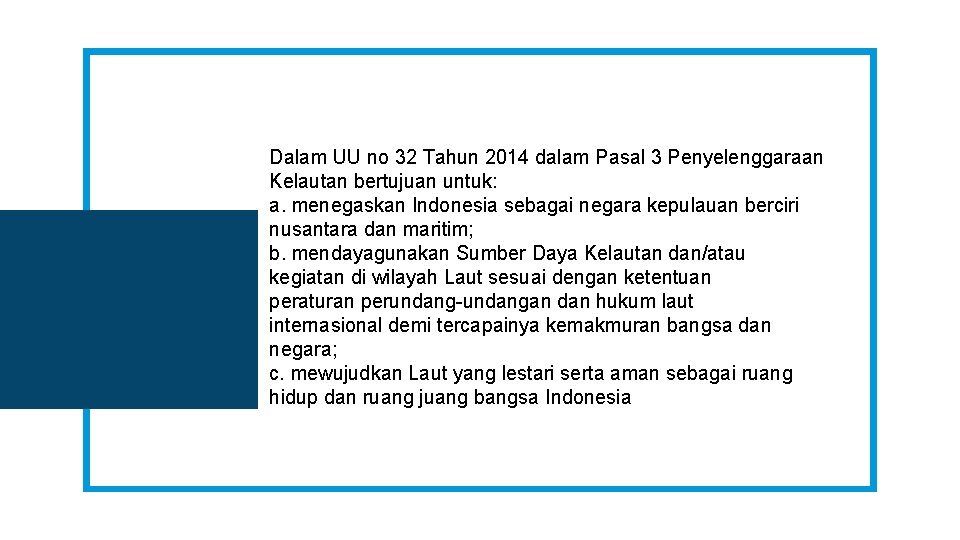 Dalam UU no 32 Tahun 2014 dalam Pasal 3 Penyelenggaraan Kelautan bertujuan untuk:
a. menegaskan Indonesia sebagai negara kepulauan berciri nusantara dan maritim;
b. mendayagunakan Sumber Daya Kelautan dan/atau kegiatan di wilayah Laut sesuai dengan ketentuan peraturan perundang-undangan dan hukum laut internasional demi tercapainya kemakmuran bangsa dan negara;
c. mewujudkan Laut yang lestari serta aman sebagai ruang hidup dan ruang juang bangsa Indonesia